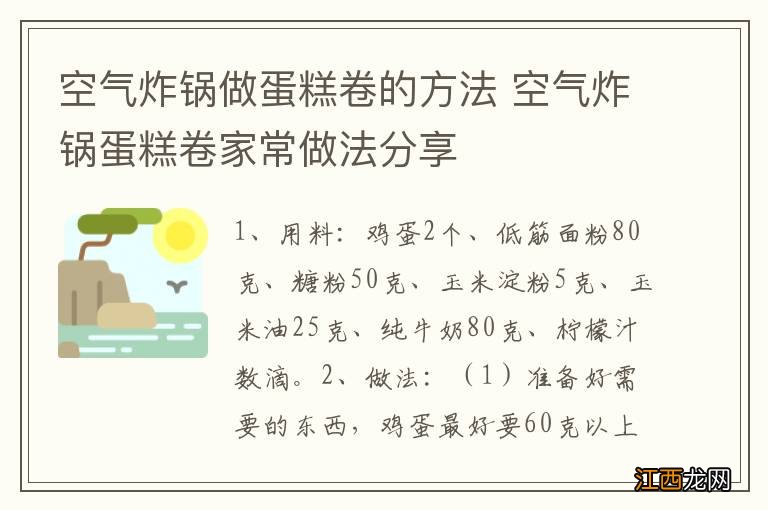 空气炸锅做蛋糕卷的方法 空气炸锅蛋糕卷家常做法分享

1、用料：鸡蛋2个、低筋面粉80克、糖粉50克、玉米淀粉5克、玉米油25克、纯牛奶80克、柠檬汁数滴。2、做法：（1）准备好需要的东西，鸡蛋最好要60克以上

江西龙网